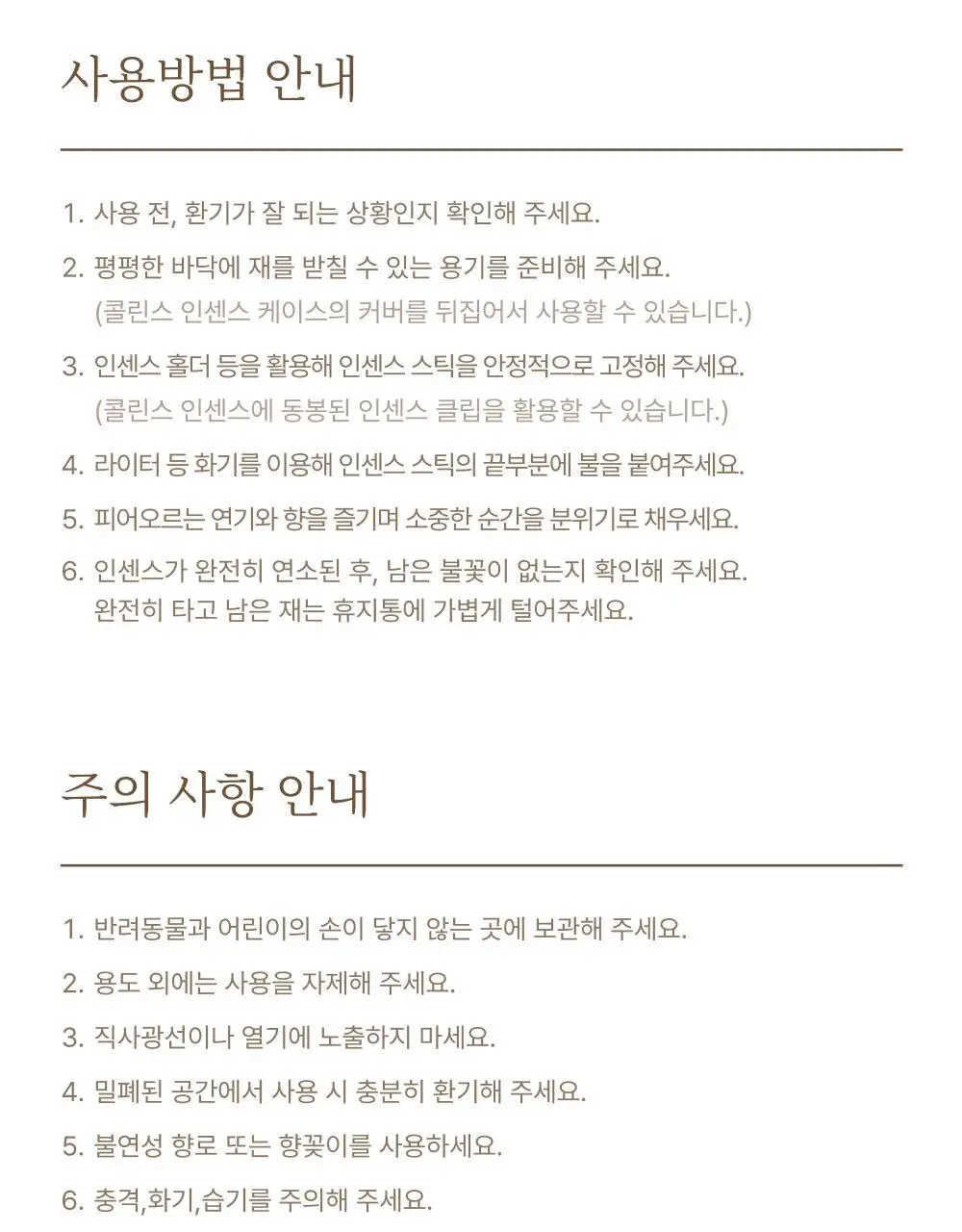 사용방법 안내

1. 사용 전, 환기가 잘 되는 상황인지 확인해 주세요.

2. 평평한 바닥에 재를 받칠 수 있는 용기를 준비해 주세요.
(콜린스 인센스 케이스의 커버를 뒤집어서 사용할 수 있습니다.)

3. 인센스 홀더 등을 활용해 인센스 스틱을 안정적으로 고정해 주세요.
(콜린스 인센스에 동봉된 인센스 클립을 활용할 수 있습니다.)

4. 라이터 등 화기를 이용해 인센스 스틱의 끝부분에 불을 붙여주세요.

5. 피어오르는 연기와 향을 즐기며 소중한 순간을 분위기로 채우세요.

6. 인센스가 완전히 연소된 후, 남은 불꽃이 없는지 확인해 주세요.
완전히 타고 남은 재는 휴지통에 가볍게 털어주세요.

주의 사항 안내

1. 반려동물과 어린이의 손이 닿지 않는 곳에 보관해 주세요.

2. 용도 외에는 사용을 자제해 주세요.

3. 직사광선이나 열기에 노출하지 마세요.

4. 밀폐된 공간에서 사용 시 충분히 환기해 주세요.

5. 불연성 향로 또는 향꽂이를 사용하세요.

6. 충격,화기,습기를 주의해 주세요.